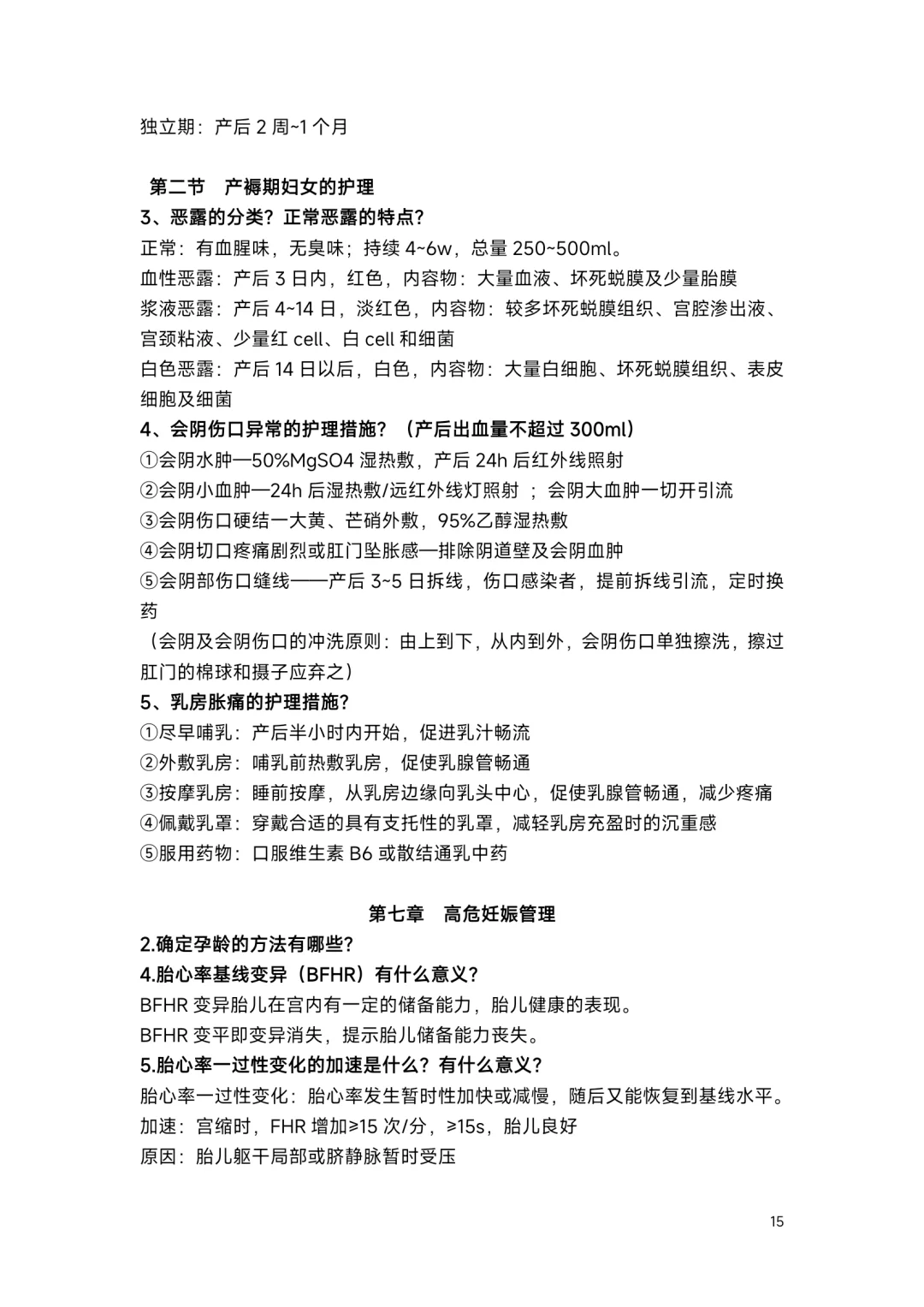 独立期：产后 2 周~1 个月

第二节　产褥期妇女的护理

3、恶露的分类？正常恶露的特点？

正常：有血腥味，无臭味；持续 4~6w，总量 250~500ml。

血性恶露：产后 3 日内，红色，内容物：大量血液、坏死蜕膜及少量胎膜

浆液恶露：产后 4~14 日，淡红色，内容物：较多坏死蜕膜组织、宫腔渗出液、宫颈粘液、少量红 cell、白 cell 和细菌

白色恶露：产后 14 日以后，白色，内容物：大量白细胞、坏死蜕膜组织、表皮细胞及细菌

4、会阴伤口异常的护理措施？（产后出血量不超过 300ml）

①会阴水肿—50%MgSO4 湿热敷，产后 24h 后红外线照射

②会阴小血肿—24h 后湿热敷/远红外线灯照射 ；会阴大血肿一切开引流

③会阴伤口硬结一大黄、芒硝外敷，95%乙醇湿热敷

④会阴切口疼痛剧烈或肛门坠胀感—排除阴道壁及会阴血肿

⑤会阴部伤口缝线——产后 3~5 日拆线，伤口感染者，提前拆线引流，定时换药

（会阴及会阴伤口的冲洗原则：由上到下，从内到外，会阴伤口单独擦洗，擦过肛门的棉球和摄子应弃之）

5、乳房胀痛的护理措施？

①尽早哺乳：产后半小时内开始，促进乳汁畅流

②外敷乳房：哺乳前热敷乳房，促使乳腺管畅通

③按摩乳房：睡前按摩，从乳房边缘向乳头中心，促使乳腺管畅通，减少疼痛

④佩戴乳罩：穿戴合适的具有支托性的乳罩，减轻乳房充盈时的沉重感

⑤服用药物：口服维生素 B6 或散结通乳中药

第七章　高危妊娠管理

2.确定孕龄的方法有哪些？

4.胎心率基线变异（BFHR）有什么意义？

BFHR 变异胎儿在宫内有一定的储备能力，胎儿健康的表现。

BFHR 变平即变异消失，提示胎儿储备能力丧失。

5.胎心率一过性变化的加速是什么？有什么意义？

胎心率一过性变化：胎心率发生暂时性加快或减慢，随后又能恢复到基线水平。

加速：宫缩时，FHR 增加≥15 次/分，≥15s，胎儿良好

原因：胎儿躯干局部或脐静脉暂时受压

15